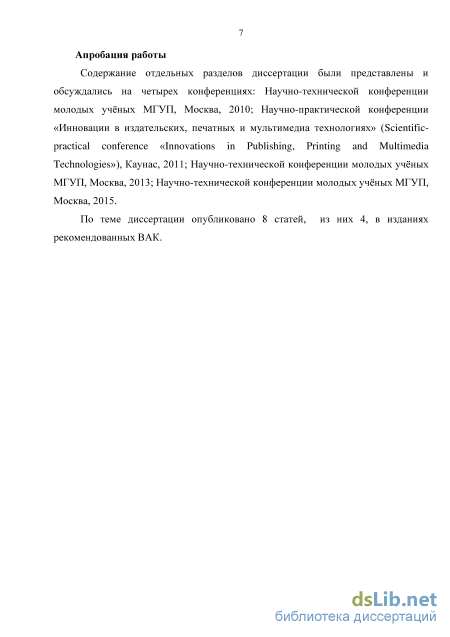 7

Апробация работы

Содержание отдельных разделов диссертации были представлены и обсуждались на четырех конференциях: Научно-технической конференции молодых учёных МГУП, Москва, 2010; Научно-практической конференции «Инновации в издательских, печатных и мультимедиа технологиях» (Scientific-practical conference «Innovations in Publishing, Printing and Multimedia Technologies»), Каунас, 2011; Научно-технической конференции молодых учёных МГУП, Москва, 2013; Научно-технической конференции молодых учёных МГУП, Москва, 2015.

По теме диссертации опубликовано 8 статей, из них 4, в изданиях рекомендованных ВАК.

dsLib.net
библиотека диссертаций